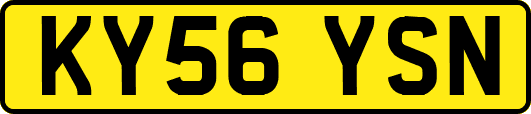 KY56 YSN